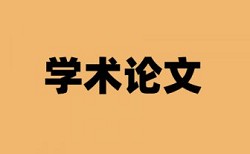 学术论文